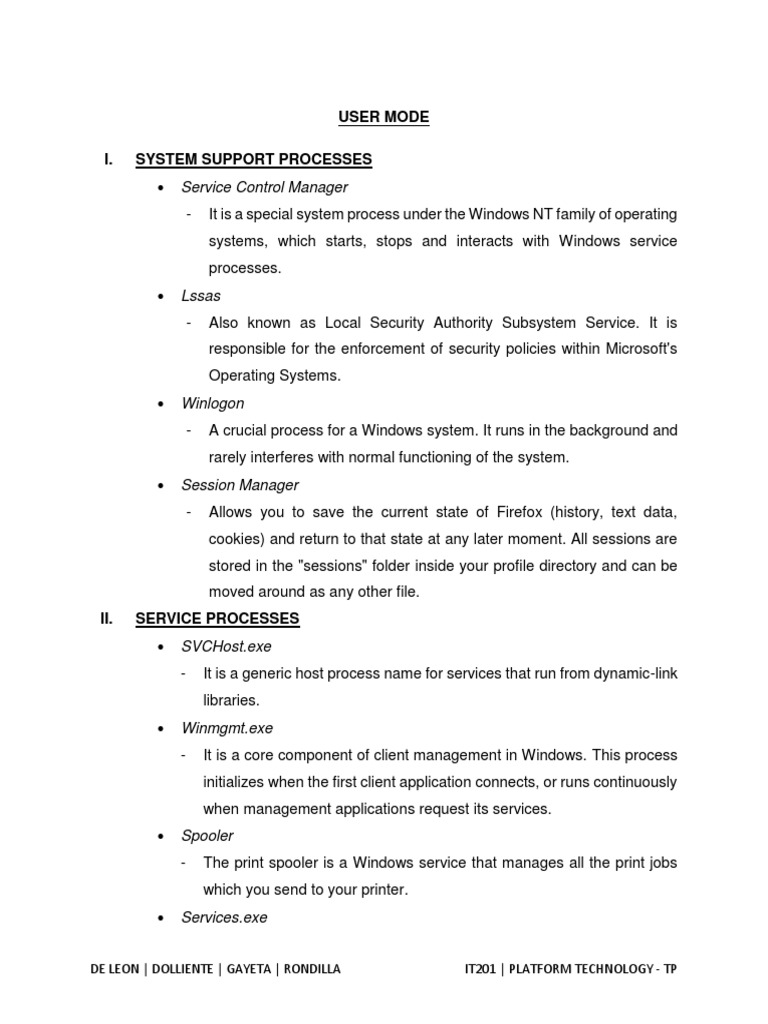 USER MODE

I. SYSTEM SUPPORT PROCESSES

• Service Control Manager

- It is a special system process under the Windows NT family of operating systems, which starts, stops and interacts with Windows service processes.

• Lssas

- Also known as Local Security Authority Subsystem Service. It is responsible for the enforcement of security policies within Microsoft's Operating Systems.

• Winlogon

- A crucial process for a Windows system. It runs in the background and rarely interferes with normal functioning of the system.

• Session Manager

- Allows you to save the current state of Firefox (history, text data, cookies) and return to that state at any later moment. All sessions are stored in the "sessions" folder inside your profile directory and can be moved around as any other file.

II. SERVICE PROCESSES

• SVCHost.exe

- It is a generic host process name for services that run from dynamic-link libraries.

• Winmgmt.exe

- It is a core component of client management in Windows. This process initializes when the first client application connects, or runs continuously when management applications request its services.

• Spooler

- The print spooler is a Windows service that manages all the print jobs which you send to your printer.

• Services.exe

DE LEON | DOLLIENTE | GAYETA | RONDILLA    IT201 | PLATFORM TECHNOLOGY - TP